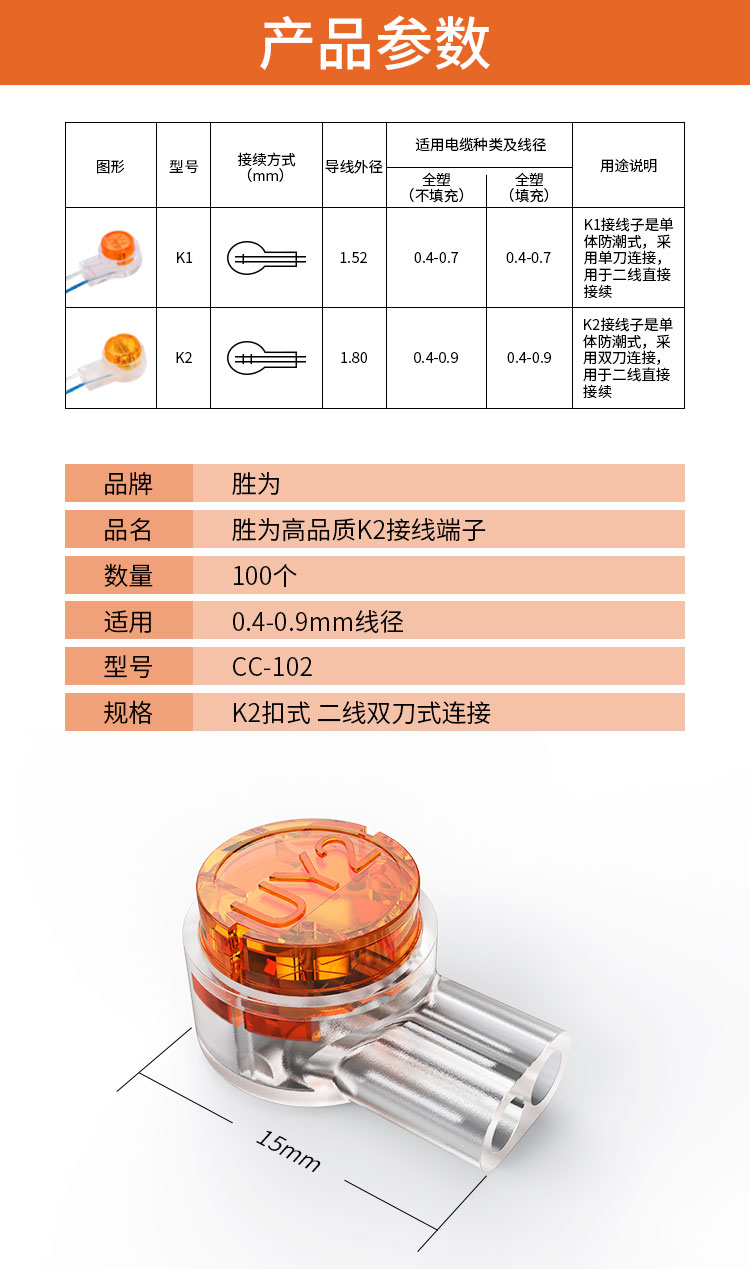 产品参数

| 图形 | 型号 | 接续方式（mm） | 导线外径 | 适用电缆种类及线径 | | 用途说明 |
|---|---|---|---|---|---|---|
| | | | | 全塑（不填充） | 全塑（填充） | |
| | K1 | | 1.52 | 0.4-0.7 | 0.4-0.7 | K1接线子是单体防潮式，采用单刀连接，用于二线直接接续 |
| | K2 | | 1.80 | 0.4-0.9 | 0.4-0.9 | K2接线子是单体防潮式，采用双刀连接，用于二线直接接续 |

品牌 胜为
品名 胜为高品质K2接线端子
数量 100个
适用 0.4-0.9mm线径
型号 CC-102
规格 K2扣式 二线双刀式连接

UY2

15mm